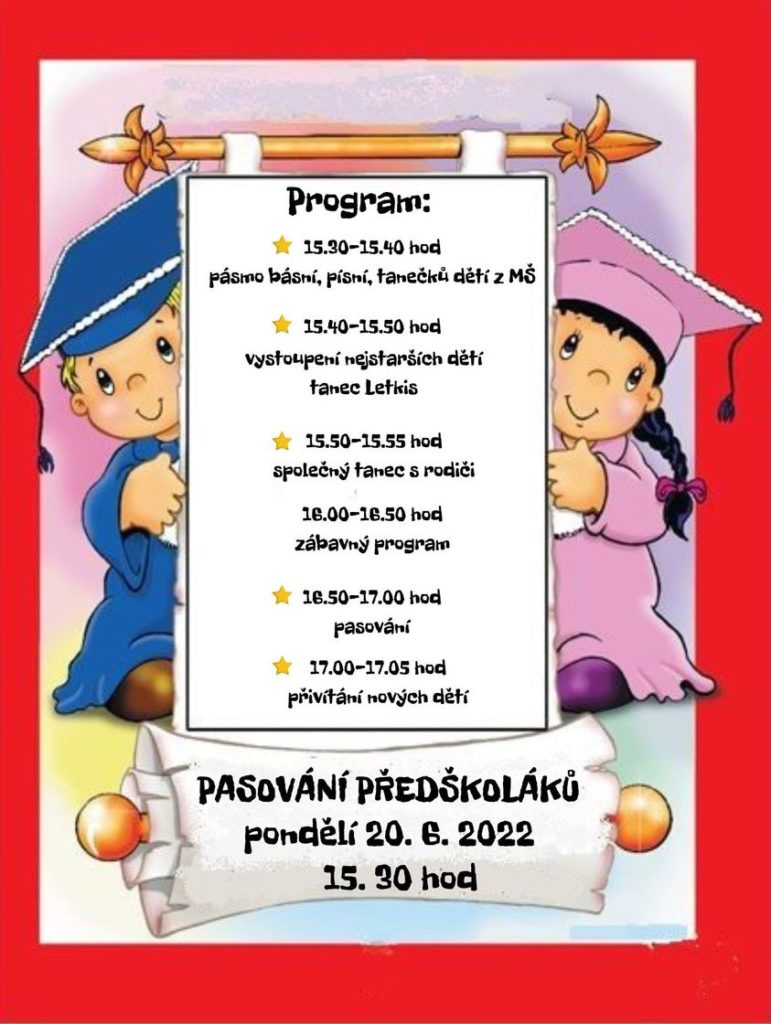 Program:

15.30–15.40 hod
pásmo básní, písní, tanečků dětí z MŠ

15.40–15.50 hod
vystoupení nejstarších dětí
tanec Letkis

15.50–15.55 hod
společný tanec s rodiči

16.00–16.50 hod
zábavný program

16.50–17.00 hod
pasování

17.00–17.05 hod
přivítání nových dětí

PASOVÁNÍ PŘEDŠKOLÁKŮ
pondělí 20. 6. 2022
15. 30 hod